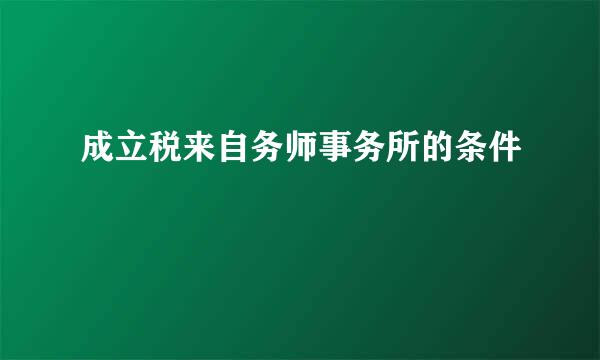 成立税来自务师事务所的条件